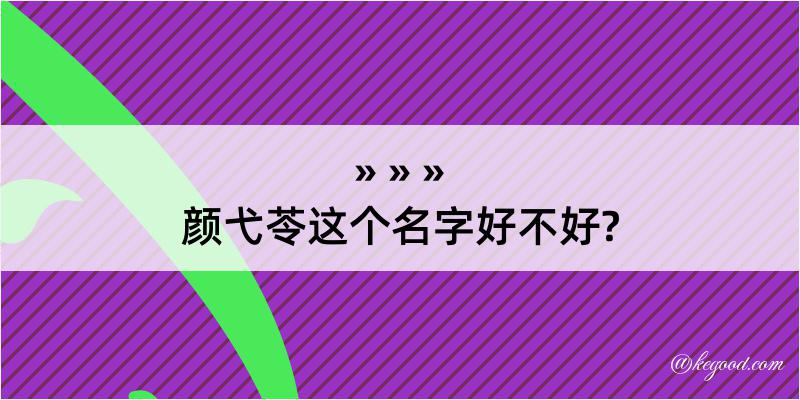 » » »
颜弋苓这个名字好不好?

@kegood.com